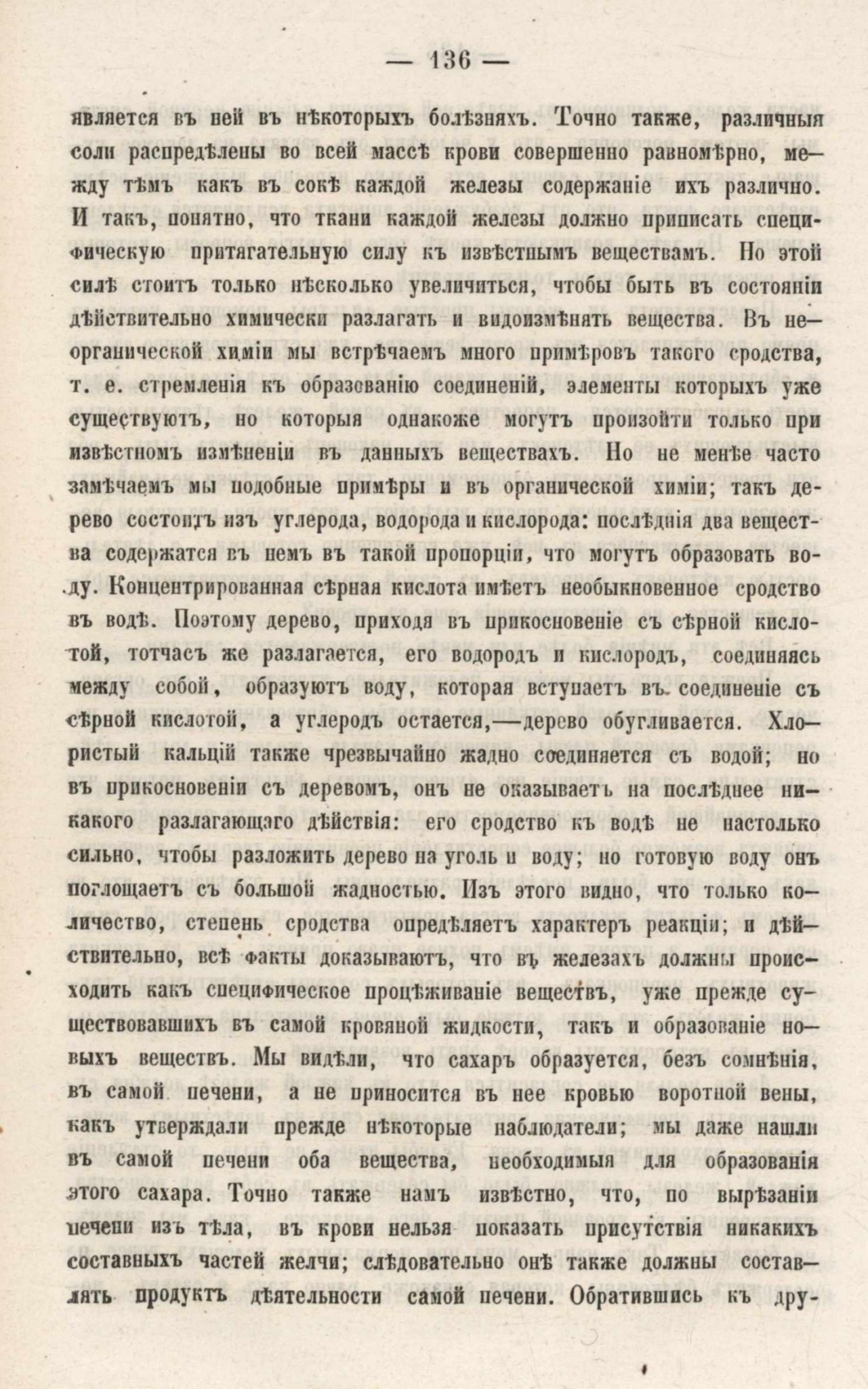 — 136 —

является въ ней въ нѣкоторыхъ болѣзняхъ. Точно также, различныя соли распредѣлены во всей массѣ крови совершенно равномѣрно, между тѣмъ какъ въ сокѣ каждой железы содержаніе ихъ различно. И такъ, понятно, что ткани каждой железы должно приписать специфическую притягательную силу къ извѣстнымъ веществамъ. Но этой силѣ стоитъ только нѣсколько увеличиться, чтобы быть въ состояніи дѣйствительно химически разлагать и видоизмѣнять вещества. Въ неорганической химіи мы встрѣчаемъ много примѣровъ такого сродства, т. е. стремленія къ образованію соединеній, элементы которыхъ уже существуютъ, но которыя однакоже могутъ произойти только при извѣстномъ измѣненіи въ данныхъ веществахъ. Но не менѣе часто замѣчаемъ мы подобные примѣры и въ органической химіи; такъ дерево состоитъ изъ углерода, водорода и кислорода: послѣднія два вещества содержатся въ немъ въ такой пропорціи, что могутъ образовать воду. Концентрированная сѣрная кислота имѣетъ необыкновенное сродство въ водѣ. Поэтому дерево, приходя въ прикосновеніе съ сѣрной кислотой, тотчасъ же разлагается, его водородъ и кислородъ, соединяясь между собой, образуютъ воду, которая вступаетъ въ соединеніе съ сѣрной кислотой, а углеродъ остается,—дерево обугливается. Хлористый кальцій также чрезвычайно жадно соединяется съ водой; но въ прикосновеніи съ деревомъ, онъ не оказываетъ на послѣднее никакого разлагающаго дѣйствія: его сродство къ водѣ не настолько сильно, чтобы разложить дерево на уголь и воду; но готовую воду онъ поглощаетъ съ большой жадностью. Изъ этого видно, что только количество, степень сродства опредѣляетъ характеръ реакціи; и дѣйствительно, всѣ факты доказываютъ, что въ железахъ должны происходить какъ специфическое процѣживаніе веществъ, уже прежде существовавшихъ въ самой кровяной жидкости, такъ и образованіе новыхъ веществъ. Мы видѣли, что сахаръ образуется, безъ сомнѣнія, въ самой печени, а не приносится въ нее кровью воротной вены, какъ утверждали прежде нѣкоторые наблюдатели; мы даже нашли въ самой печени оба вещества, необходимыя для образованія этого сахара. Точно также намъ извѣстно, что, по вырѣзаніи печени изъ тѣла, въ крови нельзя показать присутствія никакихъ составныхъ частей желчи; слѣдовательно онѣ также должны составлять продуктъ дѣятельности самой печени. Обратившись къ дру-